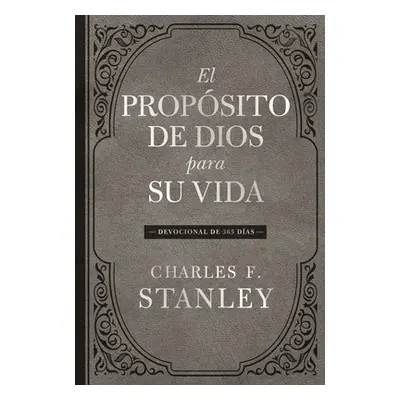 El
PROPÓSITO
DE DIOS
para
SU VIDA

DEVOCIONAL DE 365 DÍAS

CHARLES F.
STANLEY